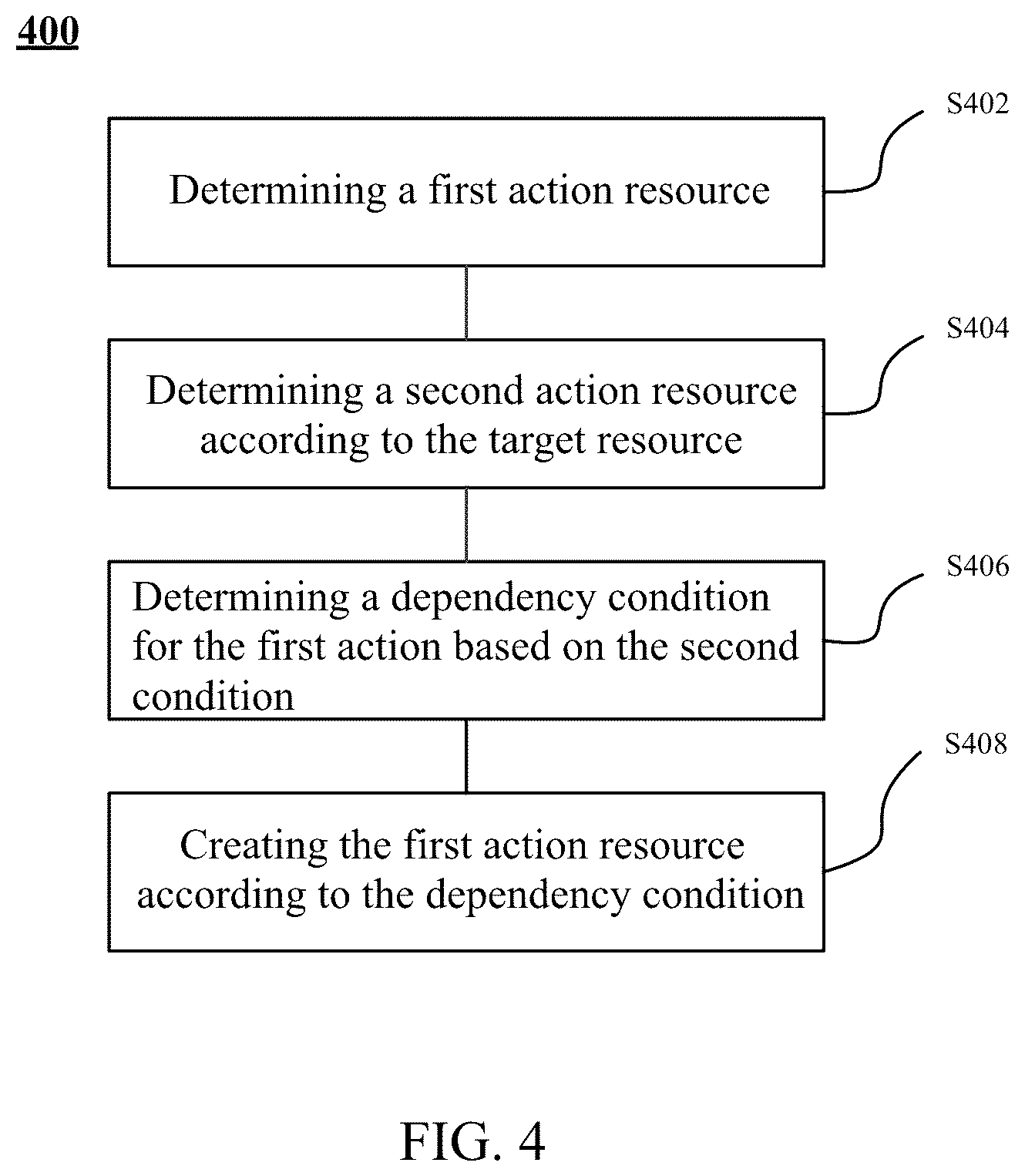 400

S402

Determining a first action resource

S404

Determining a second action resource according to the target resource

S406

Determining a dependency condition for the first action based on the second condition

S408

Creating the first action resource according to the dependency condition

FIG. 4